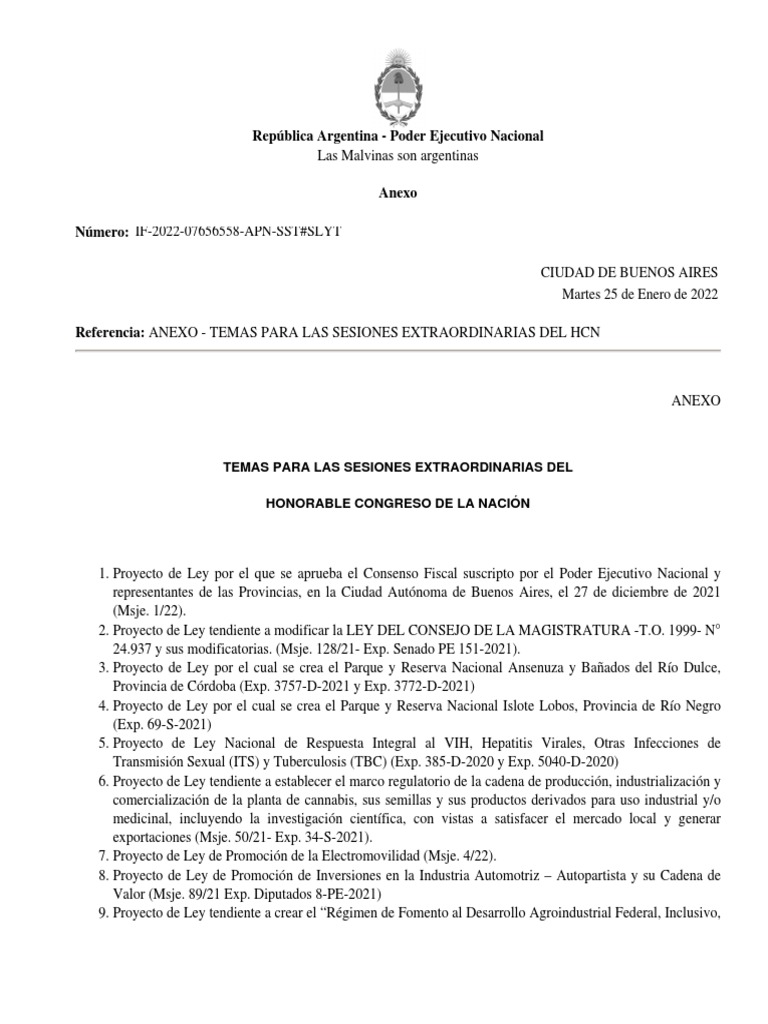 República Argentina - Poder Ejecutivo Nacional
Las Malvinas son argentinas

Anexo

Número: IF-2022-07656558-APN-SST#SLYT

CIUDAD DE BUENOS AIRES
Martes 25 de Enero de 2022

Referencia: ANEXO - TEMAS PARA LAS SESIONES EXTRAORDINARIAS DEL HCN

ANEXO

TEMAS PARA LAS SESIONES EXTRAORDINARIAS DEL

HONORABLE CONGRESO DE LA NACIÓN

1. Proyecto de Ley por el que se aprueba el Consenso Fiscal suscripto por el Poder Ejecutivo Nacional y representantes de las Provincias, en la Ciudad Autónoma de Buenos Aires, el 27 de diciembre de 2021 (Msje. 1/22).
2. Proyecto de Ley tendiente a modificar la LEY DEL CONSEJO DE LA MAGISTRATURA -T.O. 1999- N° 24.937 y sus modificatorias. (Msje. 128/21- Exp. Senado PE 151-2021).
3. Proyecto de Ley por el cual se crea el Parque y Reserva Nacional Ansenuza y Bañados del Río Dulce, Provincia de Córdoba (Exp. 3757-D-2021 y Exp. 3772-D-2021)
4. Proyecto de Ley por el cual se crea el Parque y Reserva Nacional Islote Lobos, Provincia de Río Negro (Exp. 69-S-2021)
5. Proyecto de Ley Nacional de Respuesta Integral al VIH, Hepatitis Virales, Otras Infecciones de Transmisión Sexual (ITS) y Tuberculosis (TBC) (Exp. 385-D-2020 y Exp. 5040-D-2020)
6. Proyecto de Ley tendiente a establecer el marco regulatorio de la cadena de producción, industrialización y comercialización de la planta de cannabis, sus semillas y sus productos derivados para uso industrial y/o medicinal, incluyendo la investigación científica, con vistas a satisfacer el mercado local y generar exportaciones (Msje. 50/21- Exp. 34-S-2021).
7. Proyecto de Ley de Promoción de la Electromovilidad (Msje. 4/22).
8. Proyecto de Ley de Promoción de Inversiones en la Industria Automotriz – Autopartista y su Cadena de Valor (Msje. 89/21 Exp. Diputados 8-PE-2021)
9. Proyecto de Ley tendiente a crear el “Régimen de Fomento al Desarrollo Agroindustrial Federal, Inclusivo,